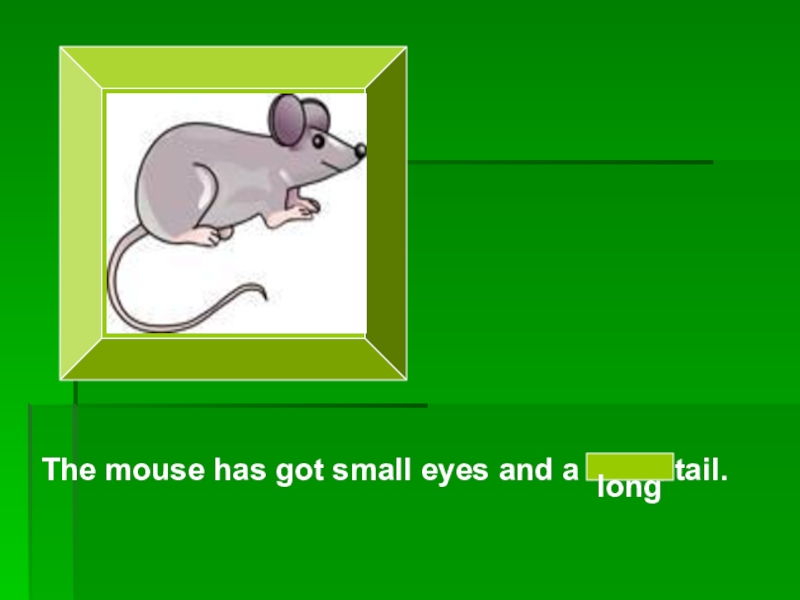 The mouse has got small eyes and a long tail.